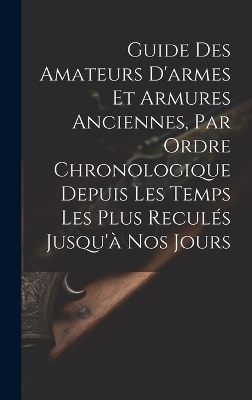 Guide Des Amateurs D'armes Et Armures Anciennes, Par Ordre Chronologique Depuis Les Temps Les Plus Reculés Jusqu'à Nos Jours